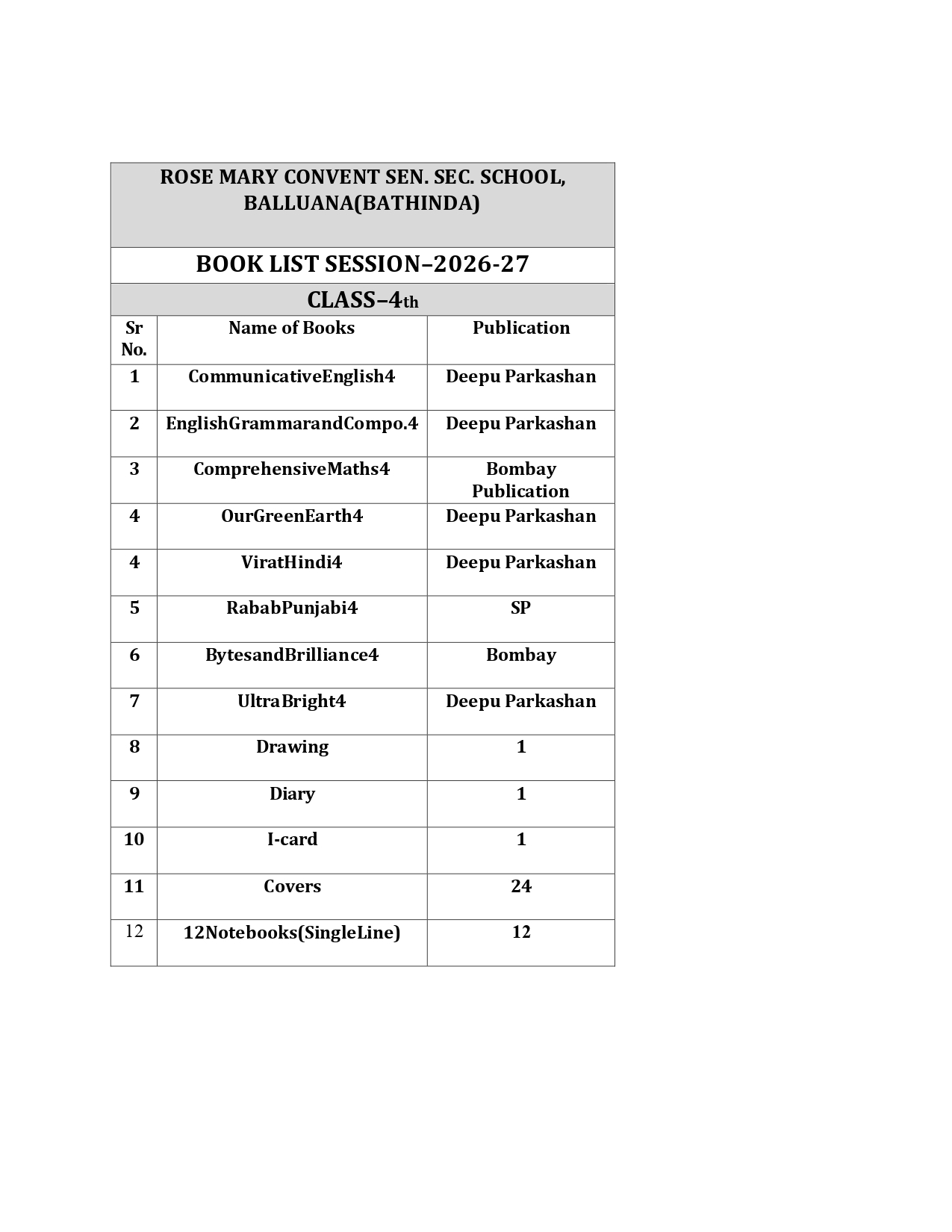 ROSE MARY CONVENT SEN. SEC. SCHOOL, BALLUANA(BATHINDA)

BOOK LIST SESSION–2026-27

CLASS–4th

| Sr No. | Name of Books | Publication |
|---|---|---|
| 1 | CommunicativeEnglish4 | Deepu Parkashan |
| 2 | EnglishGrammarandCompo.4 | Deepu Parkashan |
| 3 | ComprehensiveMaths4 | Bombay Publication |
| 4 | OurGreenEarth4 | Deepu Parkashan |
| 4 | ViratHindi4 | Deepu Parkashan |
| 5 | RababPunjabi4 | SP |
| 6 | BytesandBrilliance4 | Bombay |
| 7 | UltraBright4 | Deepu Parkashan |
| 8 | Drawing | 1 |
| 9 | Diary | 1 |
| 10 | I-card | 1 |
| 11 | Covers | 24 |
| 12 | 12Notebooks(SingleLine) | 12 |